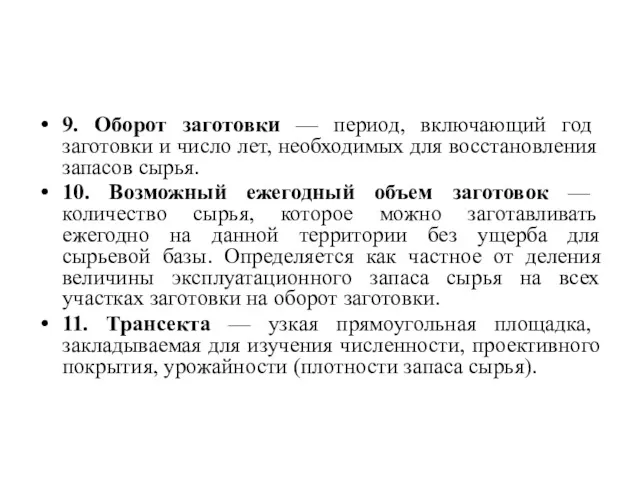 • 9. Оборот заготовки — период, включающий год заготовки и число лет, необходимых для восстановления запасов сырья.

• 10. Возможный ежегодный объем заготовок — количество сырья, которое можно заготавливать ежегодно на данной территории без ущерба для сырьевой базы. Определяется как частное от деления величины эксплуатационного запаса сырья на всех участках заготовки на оборот заготовки.

• 11. Трансекта — узкая прямоугольная площадка, закладываемая для изучения численности, проективного покрытия, урожайности (плотности запаса сырья).